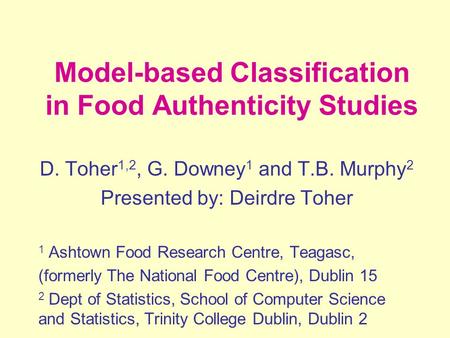 Model-based Classification in Food Authenticity Studies

D. Toher$^{1,2}$, G. Downey$^{1}$ and T.B. Murphy$^{2}$
Presented by: Deirdre Toher

$^{1}$ Ashtown Food Research Centre, Teagasc, (formerly The National Food Centre), Dublin 15

$^{2}$ Dept of Statistics, School of Computer Science and Statistics, Trinity College Dublin, Dublin 2